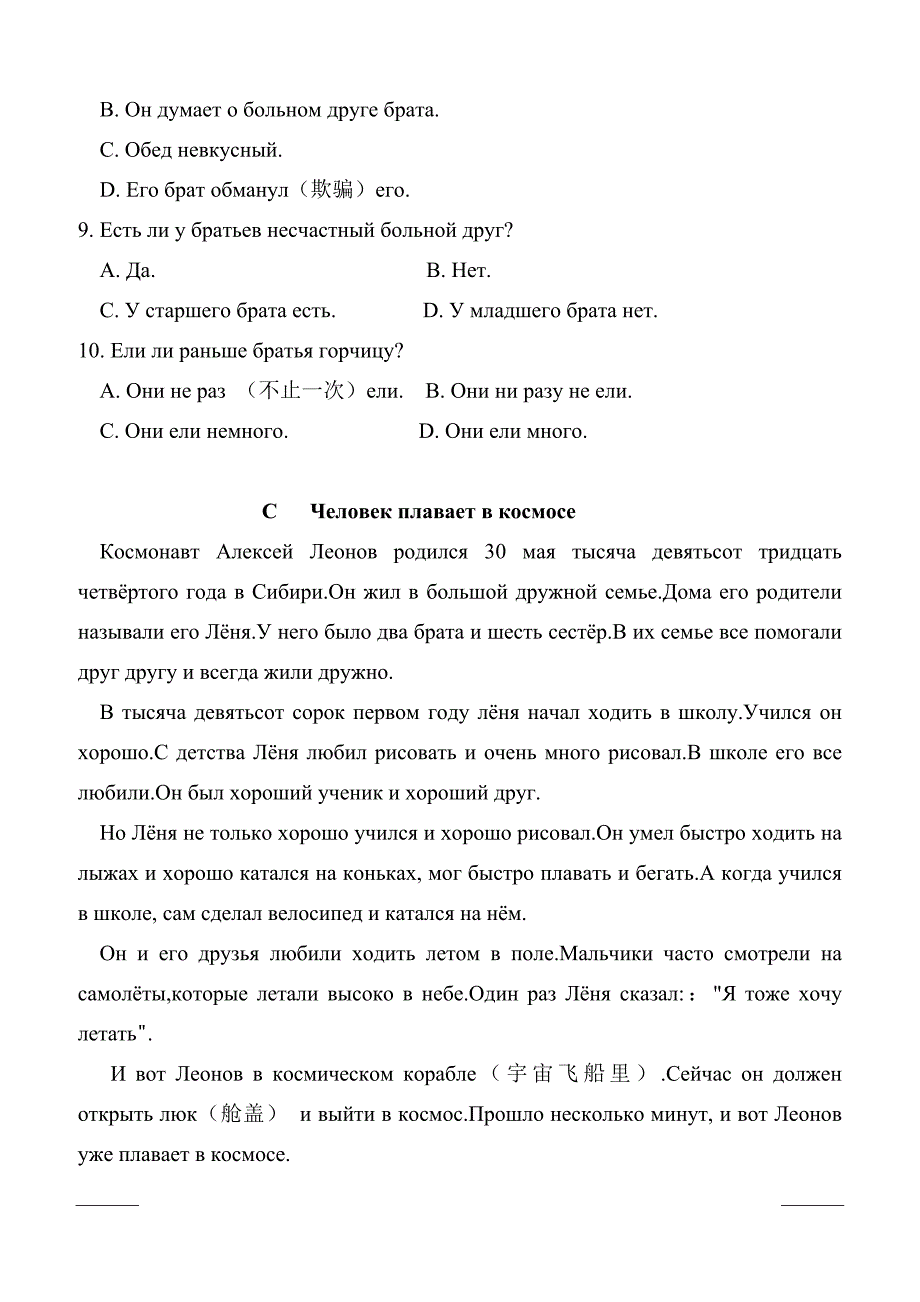 B. Он думает о больном друге брата.

C. Обед невкусный.

D. Его брат обманул（欺骗）его.

9. Есть ли у братьев несчастный больной друг?

A. Да.

B. Нет.

C. У старшего брата есть.

D. У младшего брата нет.

10. Ели ли раньше братья горчицу?

A. Они не раз （不止一次）ели.

B. Они ни разу не ели.

C. Они ели немного.

D. Они ели много.

C Человек плавает в космосе

Космонавт Алексей Леонов родился 30 мая тысяча девятьсот тридцать четвёртого года в Сибири.Он жил в большой дружной семье.Дома его родители называли его Лёня.У него было два брата и шесть сестёр.В их семье все помогали друг другу и всегда жили дружно.

В тысяча девятьсот сорок первом году лёня начал ходить в школу.Учился он хорошо.С детства Лёня любил рисовать и очень много рисовал.В школе его все любили.Он был хороший ученик и хороший друг.

Но Лёня не только хорошо учился и хорошо рисовал.Он умел быстро ходить на лыжах и хорошо катался на коньках, мог быстро плавать и бегать.А когда учился в школе, сам сделал велосипед и катался на нём.

Он и его друзья любили ходить летом в поле.Мальчики часто смотрели на самолёты,которые летали высоко в небе.Один раз Лёня сказал:： "Я тоже хочу летать".

И вот Леонов в космическом корабле（宇宙飞船里）.Сейчас он должен открыть люк（舱盖） и выйти в космос.Прошло несколько минут, и вот Леонов уже плавает в космосе.